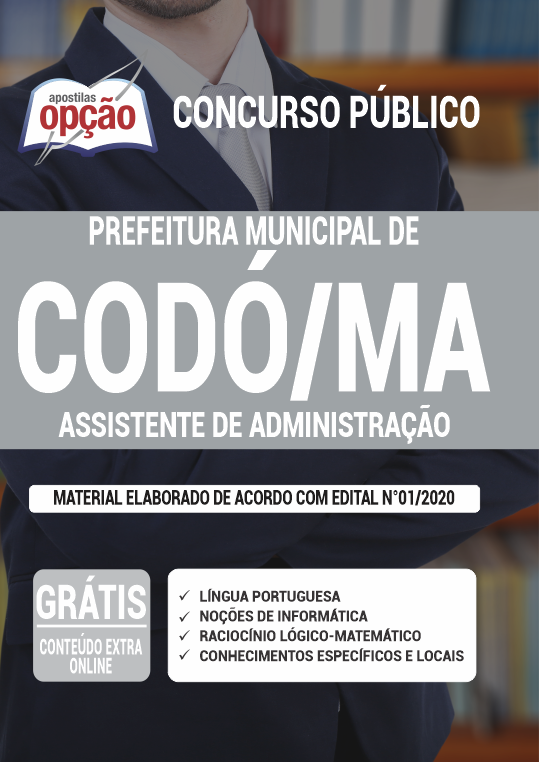 apostilas
opção

CONCURSO PÚBLICO

PREFEITURA MUNICIPAL DE

CODÓ/MA

ASSISTENTE DE ADMINISTRAÇÃO

MATERIAL ELABORADO DE ACORDO COM EDITAL N°01/2020

GRÁTIS
CONTEÚDO EXTRA ONLINE

✓ LÍNGUA PORTUGUESA
✓ NOÇÕES DE INFORMÁTICA
✓ RACIOCÍNIO LÓGICO-MATEMÁTICO
✓ CONHECIMENTOS ESPECÍFICOS E LOCAIS